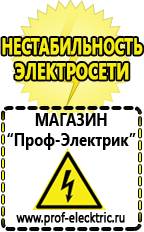 НЕСТАБИЛЬНОСТЬ ЭЛЕКТРОСЕТИ

МАГАЗИН
“Проф-Электрик”

www.prof-electric.ru